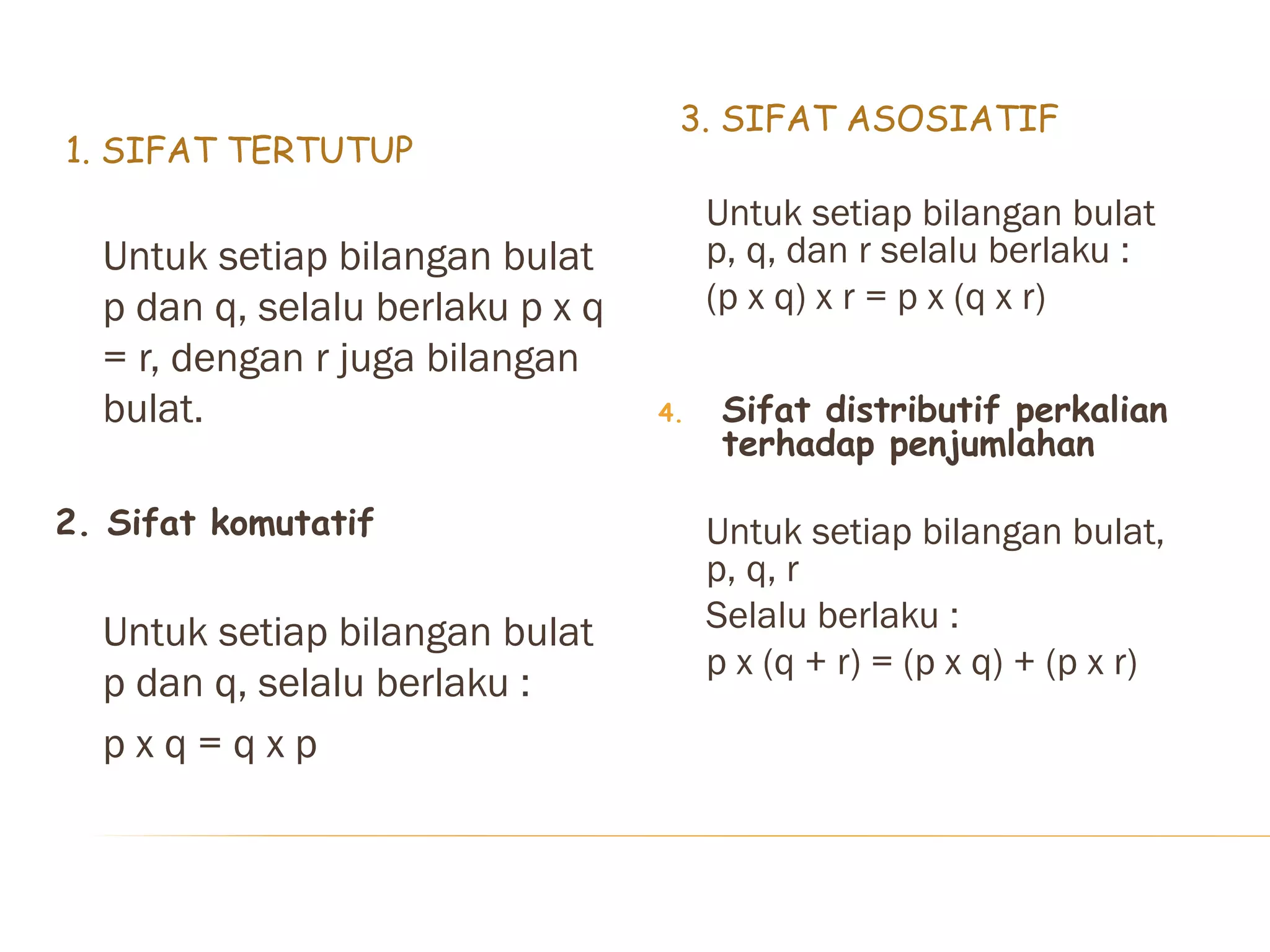 1. SIFAT TERTUTUP

Untuk setiap bilangan bulat p dan q, selalu berlaku p x q = r, dengan r juga bilangan bulat.

2. Sifat komutatif

Untuk setiap bilangan bulat p dan q, selalu berlaku :

p x q = q x p

3. SIFAT ASOSIATIF

Untuk setiap bilangan bulat p, q, dan r selalu berlaku :
(p x q) x r = p x (q x r)

4. Sifat distributif perkalian terhadap penjumlahan

Untuk setiap bilangan bulat, p, q, r
Selalu berlaku :
p x (q + r) = (p x q) + (p x r)